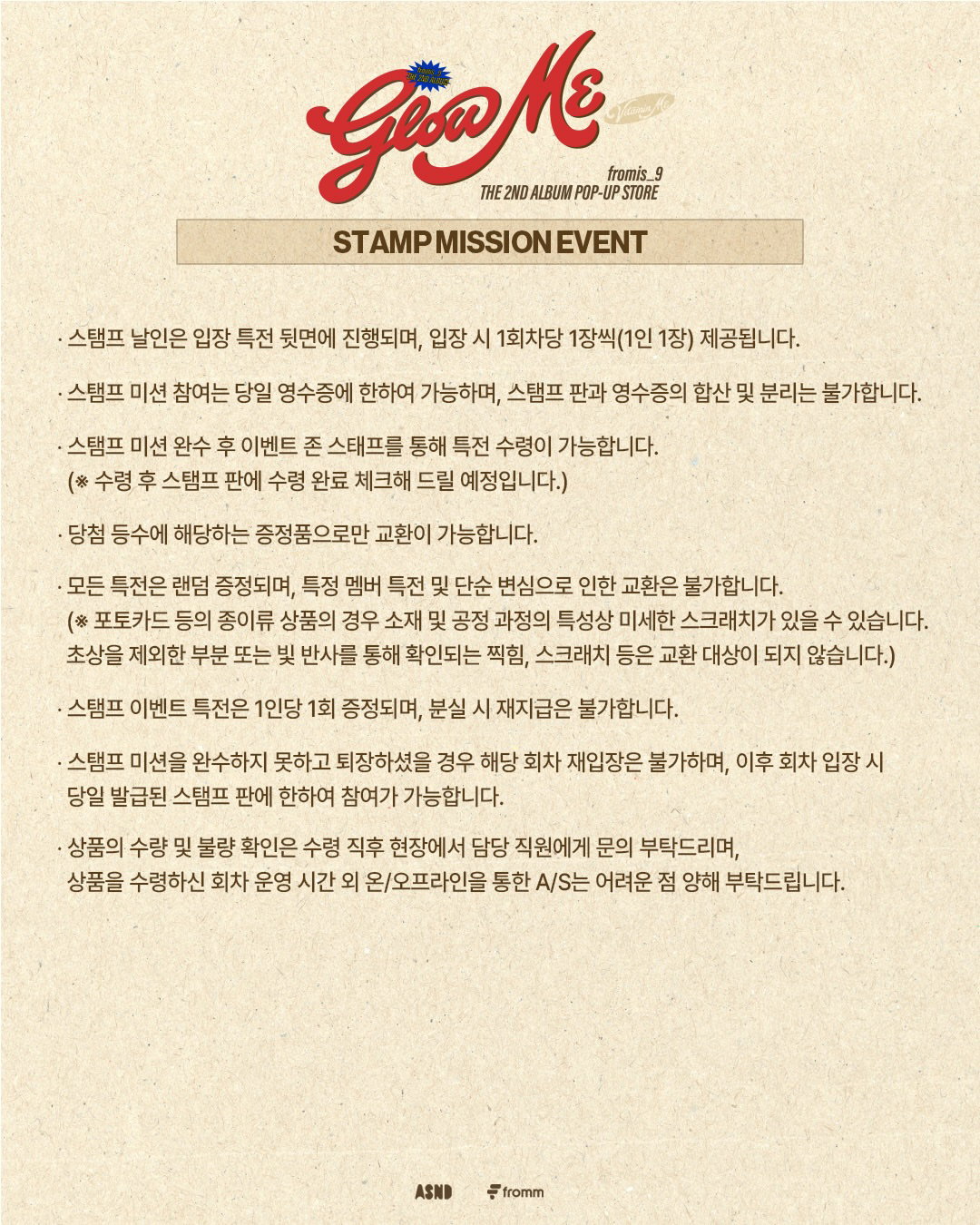 Glow Me

fromis_9
THE 2ND ALBUM POP-UP STORE

STAMP MISSION EVENT

· 스탬프 날인은 입장 특전 뒷면에 진행되며, 입장 시 1회차당 1장씩(1인 1장) 제공됩니다.

· 스탬프 미션 참여는 당일 영수증에 한하여 가능하며, 스탬프 판과 영수증의 합산 및 분리는 불가합니다.

· 스탬프 미션 완수 후 이벤트 존 스태프를 통해 특전 수령이 가능합니다.
(※ 수령 후 스탬프 판에 수령 완료 체크해 드릴 예정입니다.)

· 당첨 등수에 해당하는 증정품으로만 교환이 가능합니다.

· 모든 특전은 랜덤 증정되며, 특정 멤버 특전 및 단순 변심으로 인한 교환은 불가합니다.
(※ 포토카드 등의 종이류 상품의 경우 소재 및 공정 과정의 특성상 미세한 스크래치가 있을 수 있습니다. 초상을 제외한 부분 또는 빛 반사를 통해 확인되는 찍힘, 스크래치 등은 교환 대상이 되지 않습니다.)

· 스탬프 이벤트 특전은 1인당 1회 증정되며, 분실 시 재지급은 불가합니다.

· 스탬프 미션을 완수하지 못하고 퇴장하셨을 경우 해당 회차 재입장은 불가하며, 이후 회차 입장 시 당일 발급된 스탬프 판에 한하여 참여가 가능합니다.

· 상품의 수량 및 불량 확인은 수령 직후 현장에서 담당 직원에게 문의 부탁드리며, 상품을 수령하신 회차 운영 시간 외 온/오프라인을 통한 A/S는 어려운 점 양해 부탁드립니다.

ASND fromm